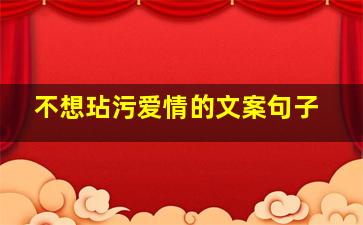 不想玷污爱情的文案句子